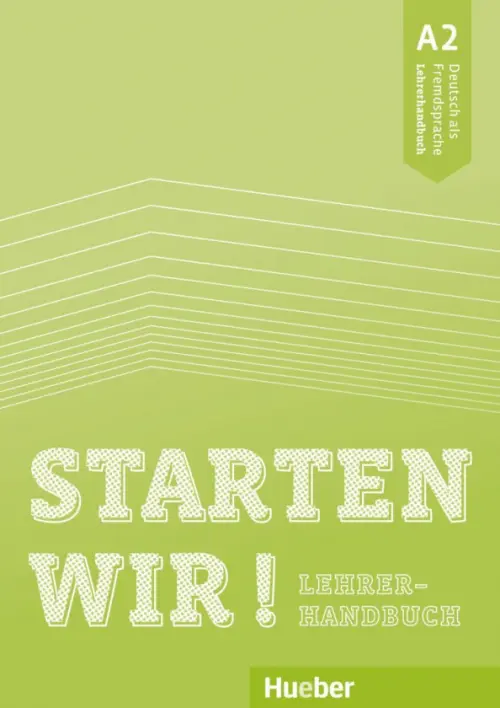 A2
Deutsch als Fremdsprache
Lehrerhandbuch

STARTEN WIR!

LEHRER-HANDBUCH

Hueber